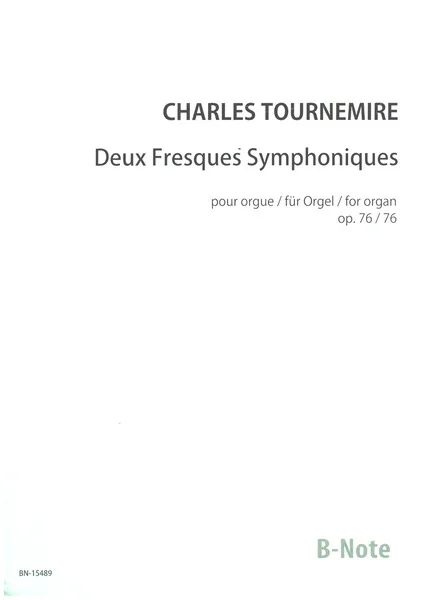 CHARLES TOURNEMIRE

Deux Fresques Symphoniques

pour orgue / für Orgel / for organ
op. 76 / 76

B-Note

BN-15489